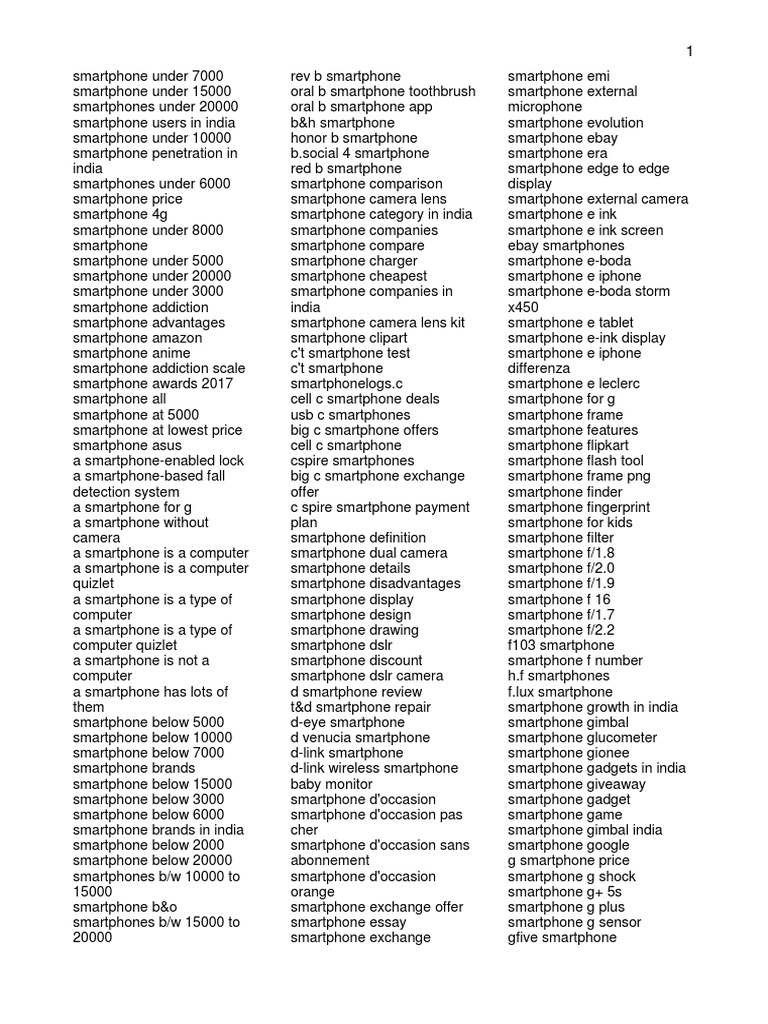 1

smartphone under 7000
smartphone under 15000
smartphones under 20000
smartphone users in india
smartphone under 10000
smartphone penetration in india
smartphones under 6000
smartphone price
smartphone 4g
smartphone under 8000
smartphone
smartphone under 5000
smartphone under 20000
smartphone under 3000
smartphone addiction
smartphone advantages
smartphone amazon
smartphone anime
smartphone addiction scale
smartphone awards 2017
smartphone all
smartphone at 5000
smartphone at lowest price
smartphone asus
a smartphone-enabled lock
a smartphone-based fall detection system
a smartphone for g
a smartphone without camera
a smartphone is a computer
a smartphone is a computer quizlet
a smartphone is a type of computer
a smartphone is a type of computer quizlet
a smartphone is not a computer
a smartphone has lots of them
smartphone below 5000
smartphone below 10000
smartphone below 7000
smartphone brands
smartphone below 15000
smartphone below 3000
smartphone below 6000
smartphone brands in india
smartphone below 2000
smartphone below 20000
smartphones b/w 10000 to 15000
smartphone b&o
smartphones b/w 15000 to 20000

rev b smartphone
oral b smartphone toothbrush
oral b smartphone app
b&h smartphone
honor b smartphone
b.social 4 smartphone
red b smartphone
smartphone comparison
smartphone camera lens
smartphone category in india
smartphone companies
smartphone compare
smartphone charger
smartphone cheapest
smartphone companies in india
smartphone camera lens kit
smartphone clipart
c't smartphone test
c't smartphone
smartphonelogs.c
cell c smartphone deals
usb c smartphones
big c smartphone offers
cell c smartphone
cspire smartphones
big c smartphone exchange offer
c spire smartphone payment plan
smartphone definition
smartphone dual camera
smartphone details
smartphone disadvantages
smartphone display
smartphone design
smartphone drawing
smartphone dslr
smartphone discount
smartphone dslr camera
d smartphone review
t&d smartphone repair
d-eye smartphone
d venucia smartphone
d-link smartphone
d-link wireless smartphone baby monitor
smartphone d'occasion
smartphone d'occasion pas cher
smartphone d'occasion sans abonnement
smartphone d'occasion orange
smartphone exchange offer
smartphone essay
smartphone exchange

smartphone emi
smartphone external microphone
smartphone evolution
smartphone ebay
smartphone era
smartphone edge to edge display
smartphone external camera
smartphone e ink
smartphone e ink screen
ebay smartphones
smartphone e-boda
smartphone e iphone
smartphone e-boda storm x450
smartphone e tablet
smartphone e-ink display
smartphone e iphone differenza
smartphone e leclerc
smartphone for g
smartphone frame
smartphone features
smartphone flipkart
smartphone flash tool
smartphone frame png
smartphone finder
smartphone fingerprint
smartphone for kids
smartphone filter
smartphone f/1.8
smartphone f/2.0
smartphone f/1.9
smartphone f 16
smartphone f/1.7
smartphone f/2.2
f103 smartphone
smartphone f number
h.f smartphones
f.lux smartphone
smartphone growth in india
smartphone gimbal
smartphone glucometer
smartphone gionee
smartphone gadgets in india
smartphone giveaway
smartphone gadget
smartphone game
smartphone gimbal india
smartphone google
g smartphone price
smartphone g shock
smartphone g+ 5s
smartphone g plus
smartphone g sensor
gfive smartphone